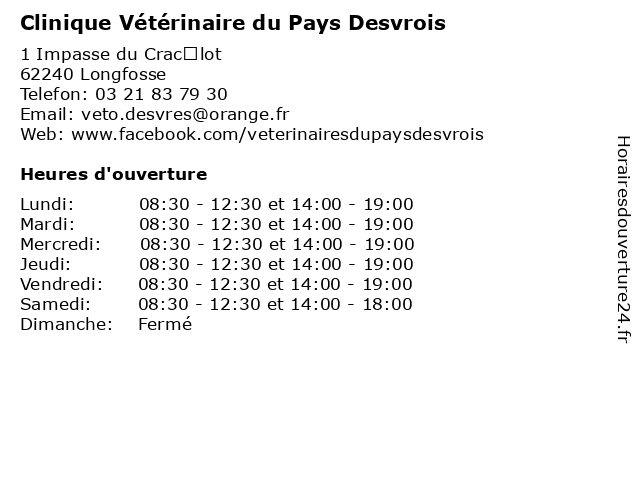 Clinique Vétérinaire du Pays Desvrois

1 Impasse du Crac□lot
62240 Longfosse
Telefon: 03 21 83 79 30
Email: veto.desvres@orange.fr
Web: www.facebook.com/veterinairesdupaysdesvrois

Heures d'ouverture

| | |
|---|---|
| Lundi: | 08:30 - 12:30 et 14:00 - 19:00 |
| Mardi: | 08:30 - 12:30 et 14:00 - 19:00 |
| Mercredi: | 08:30 - 12:30 et 14:00 - 19:00 |
| Jeudi: | 08:30 - 12:30 et 14:00 - 19:00 |
| Vendredi: | 08:30 - 12:30 et 14:00 - 19:00 |
| Samedi: | 08:30 - 12:30 et 14:00 - 18:00 |
| Dimanche: | Fermé |

Horairesdouverture24.fr